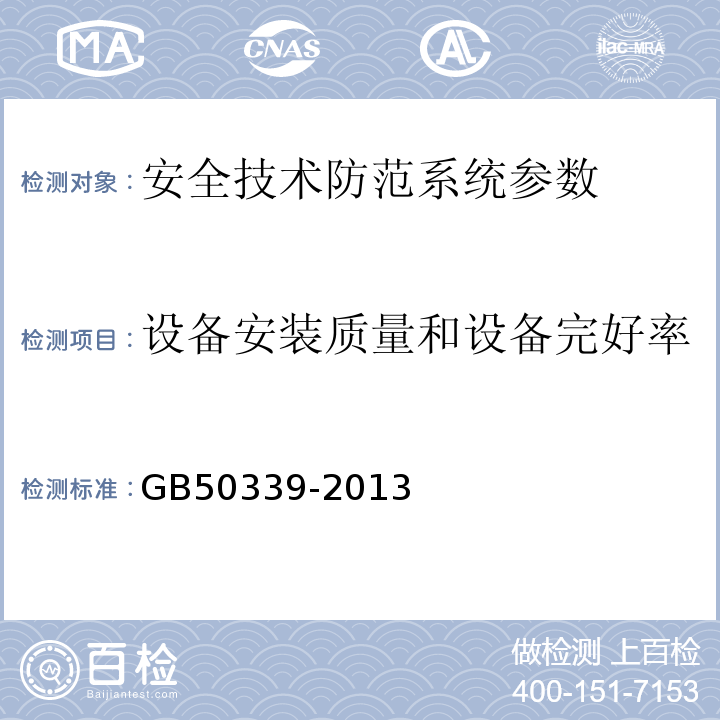 MA CNAS AL ilac-MRA

检测对象：安全技术防范系统参数

检测项目：设备安装质量和设备完好率

检测标准：GB50339-2013

百检
Baijiantest.com

做检测 上百检
400-151-7153